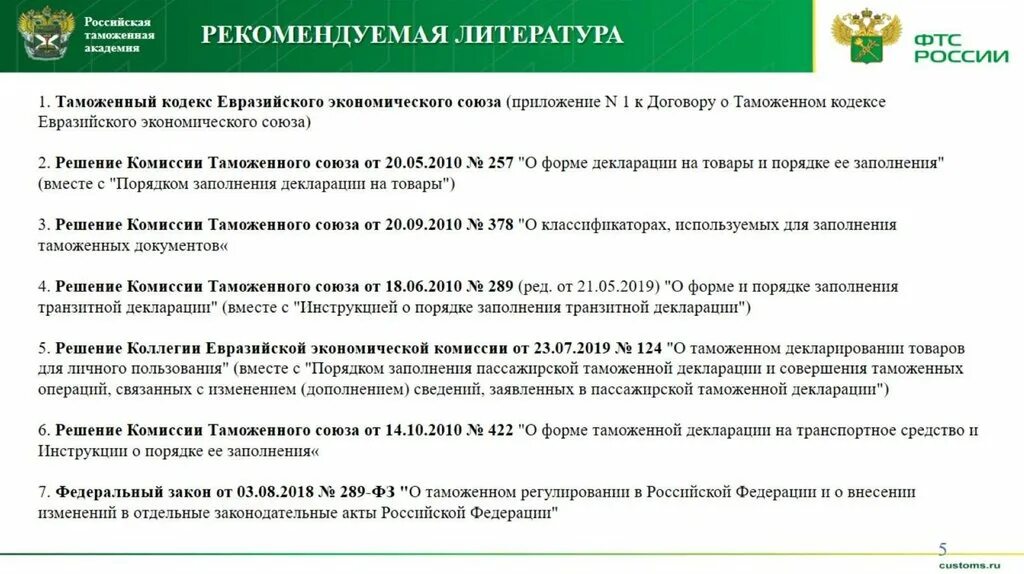 Российская таможенная академия

РЕКОМЕНДУЕМАЯ ЛИТЕРАТУРА

ФТС РОССИИ

1. Таможенный кодекс Евразийского экономического союза (приложение N 1 к Договору о Таможенном кодексе Евразийского экономического союза)

2. Решение Комиссии Таможенного союза от 20.05.2010 № 257 "О форме декларации на товары и порядке ее заполнения" (вместе с "Порядком заполнения декларации на товары")

3. Решение Комиссии Таможенного союза от 20.09.2010 № 378 "О классификаторах, используемых для заполнения таможенных документов«

4. Решение Комиссии Таможенного союза от 18.06.2010 № 289 (ред. от 21.05.2019) "О форме и порядке заполнения транзитной декларации" (вместе с "Инструкцией о порядке заполнения транзитной декларации")

5. Решение Коллегии Евразийской экономической комиссии от 23.07.2019 № 124 "О таможенном декларировании товаров для личного пользования" (вместе с "Порядком заполнения пассажирской таможенной декларации и совершения таможенных операций, связанных с изменением (дополнением) сведений, заявленных в пассажирской таможенной декларации")

6. Решение Комиссии Таможенного союза от 14.10.2010 № 422 "О форме таможенной декларации на транспортное средство и Инструкции о порядке ее заполнения«

7. Федеральный закон от 03.08.2018 № 289-ФЗ "О таможенном регулировании в Российской Федерации и о внесении изменений в отдельные законодательные акты Российской Федерации"

5

customs.ru